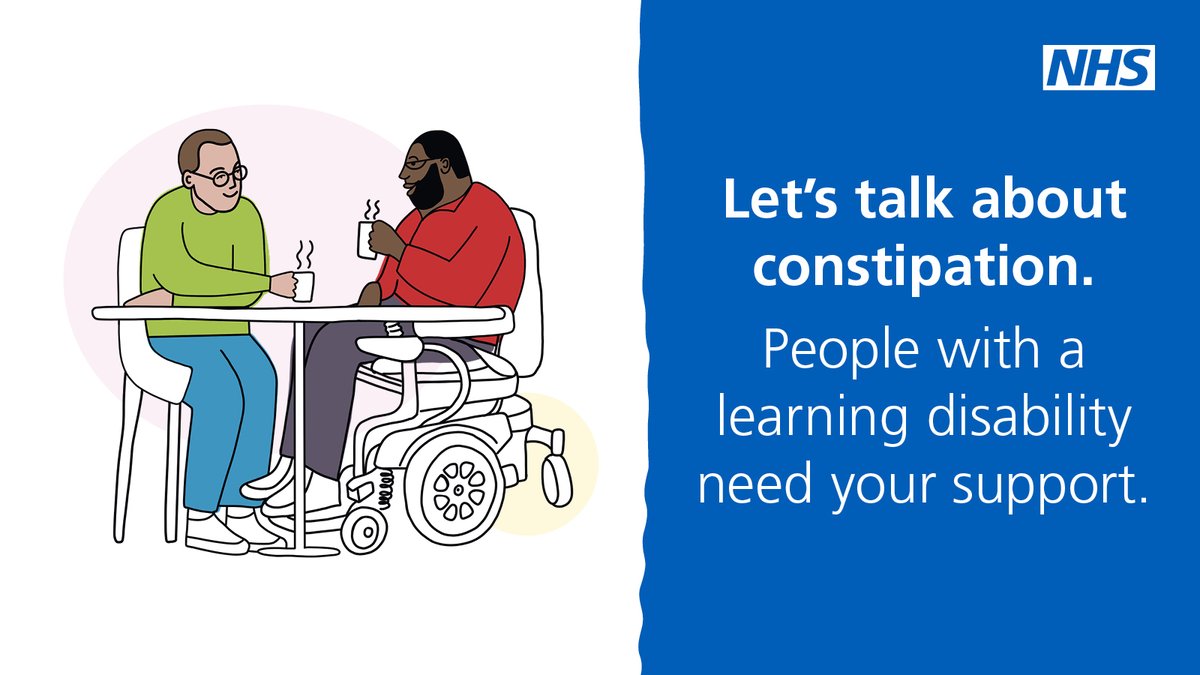 NHS

Let's talk about constipation.

People with a learning disability need your support.